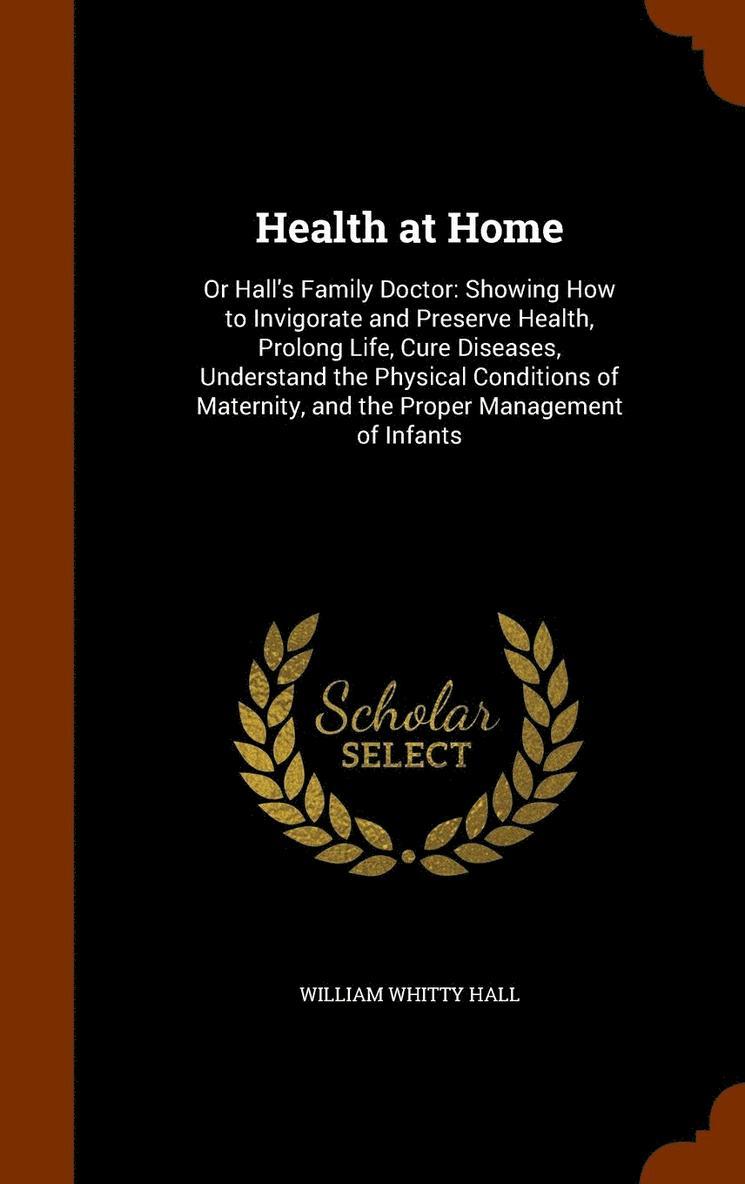 Health at Home

Or Hall's Family Doctor: Showing How to Invigorate and Preserve Health, Prolong Life, Cure Diseases, Understand the Physical Conditions of Maternity, and the Proper Management of Infants

Scholar
SELECT

WILLIAM WHITTY HALL